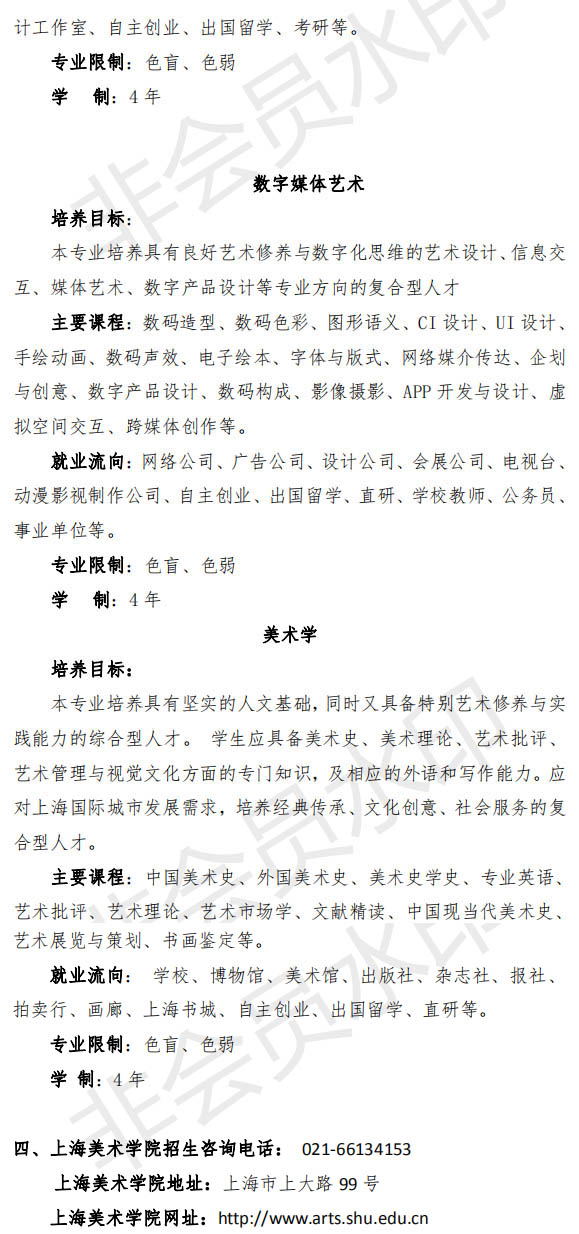 计工作室、自主创业、出国留学、考研等。

专业限制：色盲、色弱

学 制：4 年

数字媒体艺术

培养目标：

本专业培养具有良好艺术修养与数字化思维的艺术设计、信息交互、媒体艺术、数字产品设计等专业方向的复合型人才

主要课程：数码造型、数码色彩、图形语义、CI 设计、UI 设计、手绘动画、数码声效、电子绘本、字体与版式、网络媒介传达、企划与创意、数字产品设计、数码构成、影像摄影、APP 开发与设计、虚拟空间交互、跨媒体创作等。

就业流向：网络公司、广告公司、设计公司、会展公司、电视台、动漫影视制作公司、自主创业、出国留学、直研、学校教师、公务员、事业单位等。

专业限制：色盲、色弱

学 制：4 年

美术学

培养目标：

本专业培养具有坚实的人文基础，同时又具备特别艺术修养与实践能力的综合型人才。 学生应具备美术史、美术理论、艺术批评、艺术管理与视觉文化方面的专门知识，及相应的外语和写作能力。应对上海国际城市发展需求，培养经典传承、文化创意、社会服务的复合型人才。

主要课程：中国美术史、外国美术史、美术史学史、专业英语、艺术批评、艺术理论、艺术市场学、文献精读、中国现当代美术史、艺术展览与策划、书画鉴定等。

就业流向： 学校、博物馆、美术馆、出版社、杂志社、报社、拍卖行、画廊、上海书城、自主创业、出国留学、直研等。

专业限制：色盲、色弱

学 制：4 年

四、上海美术学院招生咨询电话： 021-66134153

上海美术学院地址：上海市上大路 99 号

上海美术学院网址：http://www.arts.shu.edu.cn

非会员水印